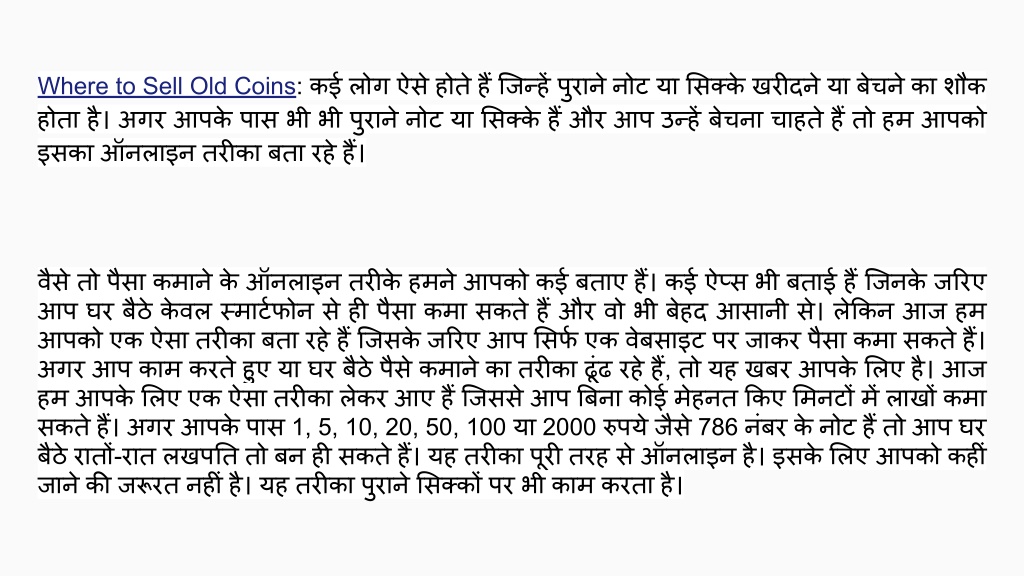 Where to Sell Old Coins: कई लोग ऐसे होते हैं जिन्हें पुराने नोट या सिक्के खरीदने या बेचने का शौक होता है। अगर आपके पास भी भी पुराने नोट या सिक्के हैं और आप उन्हें बेचना चाहते हैं तो हम आपको इसका ऑनलाइन तरीका बता रहे हैं।

वैसे तो पैसा कमाने के ऑनलाइन तरीके हमने आपको कई बताए हैं। कई ऐप्स भी बताई हैं जिनके जरिए आप घर बैठे केवल स्मार्टफोन से ही पैसा कमा सकते हैं और वो भी बेहद आसानी से। लेकिन आज हम आपको एक ऐसा तरीका बता रहे हैं जिसके जरिए आप सिर्फ एक वेबसाइट पर जाकर पैसा कमा सकते हैं। अगर आप काम करते हुए या घर बैठे पैसे कमाने का तरीका ढूंढ रहे हैं, तो यह खबर आपके लिए है। आज हम आपके लिए एक ऐसा तरीका लेकर आए हैं जिससे आप बिना कोई मेहनत किए मिनटों में लाखों कमा सकते हैं। अगर आपके पास 1, 5, 10, 20, 50, 100 या 2000 रुपये जैसे 786 नंबर के नोट हैं तो आप घर बैठे रातों-रात लखपति तो बन ही सकते हैं। यह तरीका पूरी तरह से ऑनलाइन है। इसके लिए आपको कहीं जाने की जरूरत नहीं है। यह तरीका पुराने सिक्कों पर भी काम करता है।